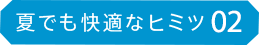 夏でも快適なヒミツ 02